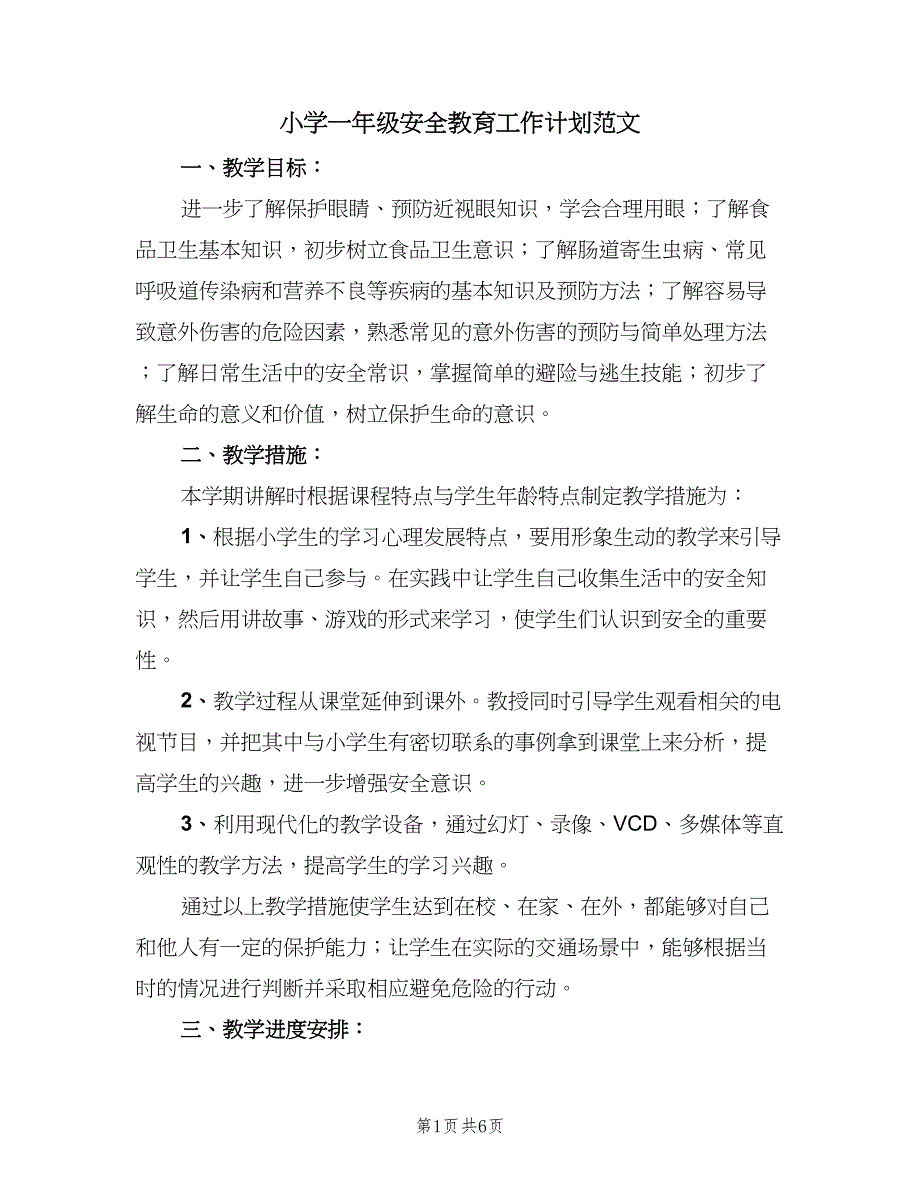 小学一年级安全教育工作计划范文

一、教学目标：

进一步了解保护眼睛、预防近视眼知识，学会合理用眼；了解食品卫生基本知识，初步树立食品卫生意识；了解肠道寄生虫病、常见呼吸道传染病和营养不良等疾病的基本知识及预防方法；了解容易导致意外伤害的危险因素，熟悉常见的意外伤害的预防与简单处理方法；了解日常生活中的安全常识，掌握简单的避险与逃生技能；初步了解生命的意义和价值，树立保护生命的意识。

二、教学措施：

本学期讲解时根据课程特点与学生年龄特点制定教学措施为：

1、根据小学生的学习心理发展特点，要用形象生动的教学来引导学生，并让学生自己参与。在实践中让学生自己收集生活中的安全知识，然后用讲故事、游戏的形式来学习，使学生们认识到安全的重要性。

2、教学过程从课堂延伸到课外。教授同时引导学生观看相关的电视节目，并把其中与小学生有密切联系的事例拿到课堂上来分析，提高学生的兴趣，进一步增强安全意识。

3、利用现代化的教学设备，通过幻灯、录像、VCD、多媒体等直观性的教学方法，提高学生的学习兴趣。

通过以上教学措施使学生达到在校、在家、在外，都能够对自己和他人有一定的保护能力；让学生在实际的交通场景中，能够根据当时的情况进行判断并采取相应避免危险的行动。

三、教学进度安排：

第1页 共6页